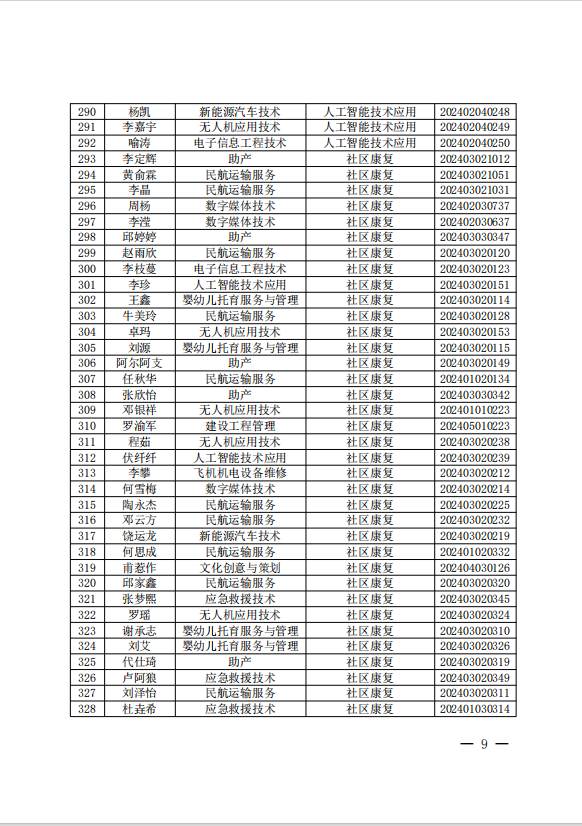 | 290 | 杨凯 | 新能源汽车技术 | 人工智能技术应用 | 202402040248 |
|---|---|---|---|---|
| 291 | 李嘉宇 | 无人机应用技术 | 人工智能技术应用 | 202402040249 |
| 292 | 喻涛 | 电子信息工程技术 | 人工智能技术应用 | 202402040250 |
| 293 | 李定辉 | 助产 | 社区康复 | 202403021012 |
| 294 | 黄俞霖 | 民航运输服务 | 社区康复 | 202403021051 |
| 295 | 李晶 | 民航运输服务 | 社区康复 | 202403021031 |
| 296 | 周杨 | 数字媒体技术 | 社区康复 | 202402030737 |
| 297 | 李滢 | 数字媒体技术 | 社区康复 | 202402030637 |
| 298 | 邱婷婷 | 助产 | 社区康复 | 202403030347 |
| 299 | 赵雨欣 | 民航运输服务 | 社区康复 | 202403020120 |
| 300 | 李枝蔓 | 电子信息工程技术 | 社区康复 | 202403020123 |
| 301 | 李珍 | 人工智能技术应用 | 社区康复 | 202403020151 |
| 302 | 王鑫 | 婴幼儿托育服务与管理 | 社区康复 | 202403020114 |
| 303 | 牛美玲 | 民航运输服务 | 社区康复 | 202403020128 |
| 304 | 卓玛 | 无人机应用技术 | 社区康复 | 202403020153 |
| 305 | 刘源 | 婴幼儿托育服务与管理 | 社区康复 | 202403020115 |
| 306 | 阿尔阿支 | 助产 | 社区康复 | 202403020149 |
| 307 | 任秋华 | 民航运输服务 | 社区康复 | 202401020134 |
| 308 | 张欣怡 | 助产 | 社区康复 | 202403030342 |
| 309 | 邓银祥 | 无人机应用技术 | 社区康复 | 202401010223 |
| 310 | 罗渝军 | 建设工程管理 | 社区康复 | 202405010223 |
| 311 | 程茹 | 无人机应用技术 | 社区康复 | 202403020238 |
| 312 | 伏纤纤 | 人工智能技术应用 | 社区康复 | 202403020239 |
| 313 | 李攀 | 飞机机电设备维修 | 社区康复 | 202403020212 |
| 314 | 何雪梅 | 数字媒体技术 | 社区康复 | 202403020214 |
| 315 | 陶永杰 | 民航运输服务 | 社区康复 | 202403020225 |
| 316 | 邓云方 | 民航运输服务 | 社区康复 | 202403020232 |
| 317 | 饶运龙 | 新能源汽车技术 | 社区康复 | 202403020219 |
| 318 | 何思成 | 民航运输服务 | 社区康复 | 202401020332 |
| 319 | 甫惹作 | 文化创意与策划 | 社区康复 | 202404030126 |
| 320 | 邱家鑫 | 民航运输服务 | 社区康复 | 202403020320 |
| 321 | 张梦熙 | 应急救援技术 | 社区康复 | 202403020345 |
| 322 | 罗瑶 | 无人机应用技术 | 社区康复 | 202403020324 |
| 323 | 谢承志 | 婴幼儿托育服务与管理 | 社区康复 | 202403020310 |
| 324 | 刘艾 | 婴幼儿托育服务与管理 | 社区康复 | 202403020326 |
| 325 | 代仕琦 | 助产 | 社区康复 | 202403020319 |
| 326 | 卢阿狼 | 应急救援技术 | 社区康复 | 202403020349 |
| 327 | 刘泽怡 | 民航运输服务 | 社区康复 | 202403020311 |
| 328 | 杜垚希 | 应急救援技术 | 社区康复 | 202401030314 |

— 9 —